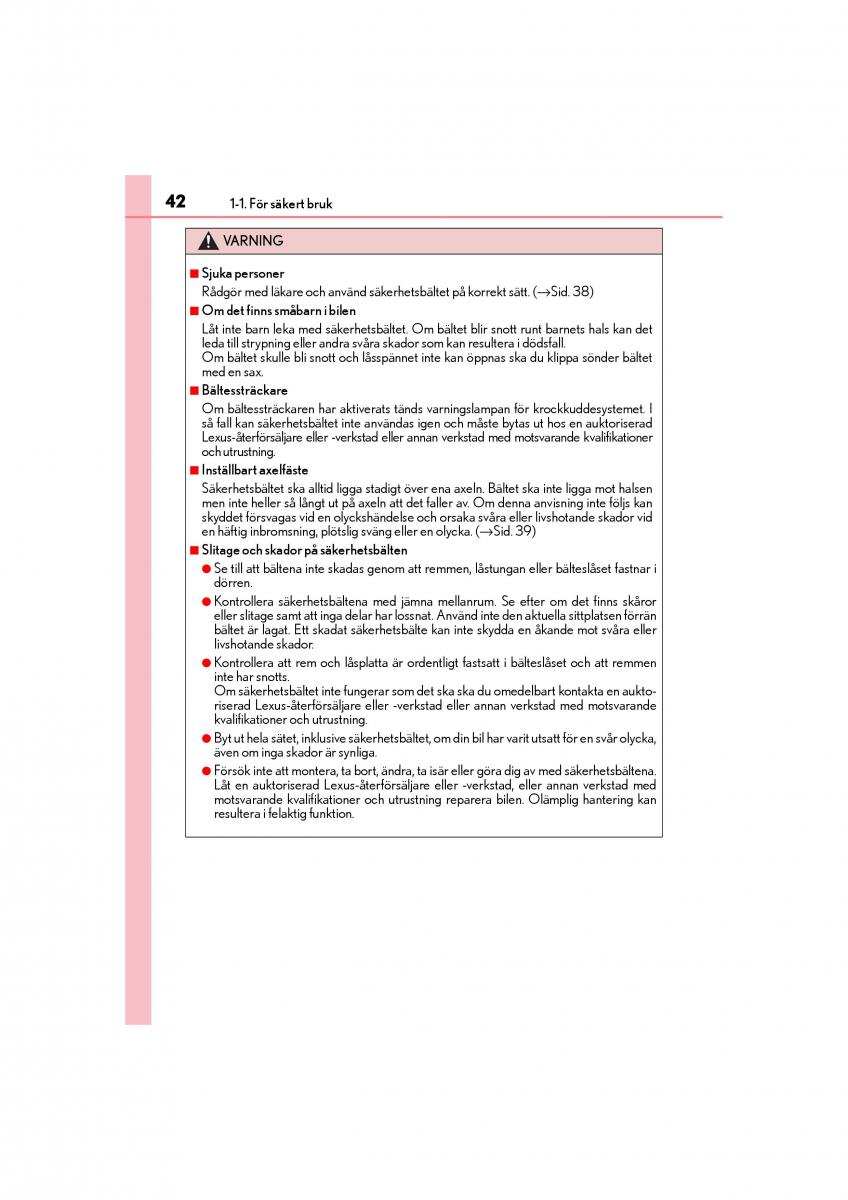 42 1-1. För säkert bruk

VARNING

■ Sjuka personer
Rådgör med läkare och använd säkerhetsbältet på korrekt sätt. (→Sid. 38)

■ Om det finns småbarn i bilen
Låt inte barn leka med säkerhetsbältet. Om bältet blir snott runt barnets hals kan det leda till strypning eller andra svåra skador som kan resultera i dödsfall.
Om bältet skulle bli snott och låsspännet inte kan öppnas ska du klippa sönder bältet med en sax.

■ Bältessträckare
Om bältessträckaren har aktiverats tänds varningslampan för krockkuddesystemet. I så fall kan säkerhetsbältet inte användas igen och måste bytas ut hos en auktoriserad Lexus-återförsäljare eller -verkstad eller annan verkstad med motsvarande kvalifikationer och utrustning.

■ Inställbart axelfäste
Säkerhetsbältet ska alltid ligga stadigt över ena axeln. Bältet ska inte ligga mot halsen men inte heller så långt ut på axeln att det faller av. Om denna anvisning inte följs kan skyddet försvagas vid en olyckshändelse och orsaka svåra eller livshotande skador vid en häftig inbromsning, plötslig sväng eller en olycka. (→Sid. 39)

■ Slitage och skador på säkerhetsbälten
● Se till att bältena inte skadas genom att remmen, låstungan eller bälteslåset fastnar i dörren.
● Kontrollera säkerhetsbältena med jämna mellanrum. Se efter om det finns skåror eller slitage samt att inga delar har lossnat. Använd inte den aktuella sittplatsen förrän bältet är lagat. Ett skadat säkerhetsbälte kan inte skydda en åkande mot svåra eller livshotande skador.
● Kontrollera att rem och låsplatta är ordentligt fastsatt i bälteslåset och att remmen inte har snotts.
Om säkerhetsbältet inte fungerar som det ska ska du omedelbart kontakta en auktoriserad Lexus-återförsäljare eller -verkstad eller annan verkstad med motsvarande kvalifikationer och utrustning.
● Byt ut hela sätet, inklusive säkerhetsbältet, om din bil har varit utsatt för en svår olycka, även om inga skador är synliga.
● Försök inte att montera, ta bort, ändra, ta isär eller göra dig av med säkerhetsbältena. Låt en auktoriserad Lexus-återförsäljare eller -verkstad, eller annan verkstad med motsvarande kvalifikationer och utrustning reparera bilen. Olämplig hantering kan resultera i felaktig funktion.